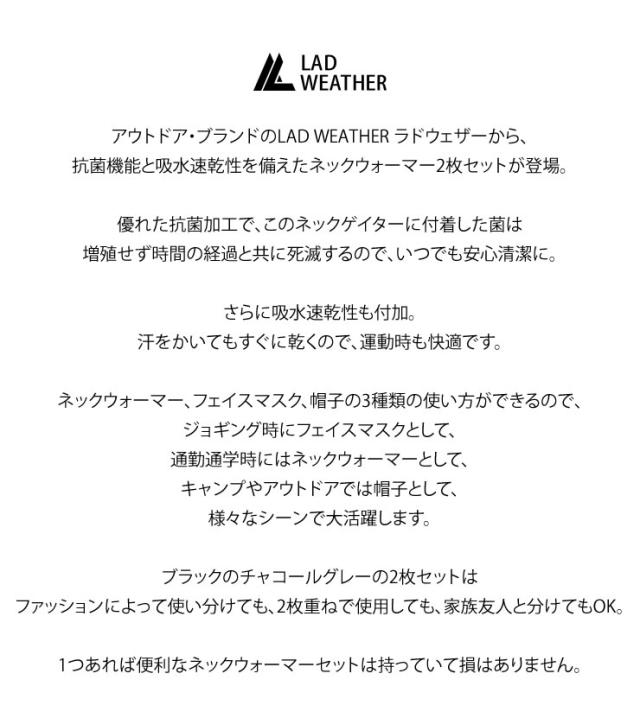 LAD WEATHER

アウトドア・ブランドのLAD WEATHER ラドウェザーから、
抗菌機能と吸水速乾性を備えたネックウォーマー2枚セットが登場。

優れた抗菌加工で、このネックゲイターに付着した菌は
増殖せず時間の経過と共に死滅するので、いつでも安心清潔に。

さらに吸水速乾性も付加。
汗をかいてもすぐに乾くので、運動時も快適です。

ネックウォーマー、フェイスマスク、帽子の3種類の使い方ができるので、
ジョギング時にフェイスマスクとして、
通勤通学時にはネックウォーマーとして、
キャンプやアウトドアでは帽子として、
様々なシーンで大活躍します。

ブラックのチャコールグレーの2枚セットは
ファッションによって使い分けても、2枚重ねで使用しても、家族友人と分けてもOK。

1つあれば便利なネックウォーマーセットは持っていて損はありません。